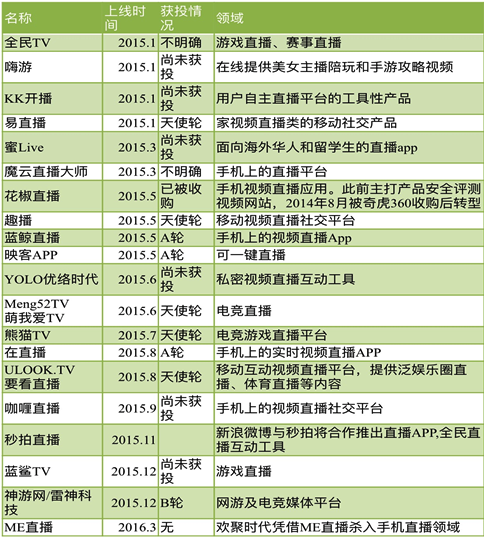 | 名称 | 上线时间 | 获投情况 | 领域 |
|---|---|---|---|
| 全民TV | 2015.1 | 不明确 | 游戏直播、赛事直播 |
| 嗨游 | 2015.1 | 尚未获投 | 在线提供美女主播陪玩和手游攻略视频 |
| KK开播 | 2015.1 | 尚未获投 | 用户自主直播平台的工具性产品 |
| 易直播 | 2015.1 | 天使轮 | 家视频直播类的移动社交产品 |
| 蜜Live | 2015.3 | 尚未获投 | 面向海外华人和留学生的直播app |
| 魔云直播大师 | 2015.3 | 不明确 | 手机上的直播平台 |
| 花椒直播 | 2015.5 | 已被收购 | 手机视频直播应用。此前主打产品安全评测视频网站，2014年8月被奇虎360收购后转型 |
| 趣播 | 2015.5 | 天使轮 | 移动视频直播社交平台 |
| 蓝鲸直播 | 2015.5 | A轮 | 手机上的视频直播App |
| 映客APP | 2015.5 | A轮 | 可一键直播 |
| YOLO优络时代 | 2015.6 | 尚未获投 | 私密视频直播互动工具 |
| Meng52TV 萌我爱TV | 2015.6 | 天使轮 | 电竞直播 |
| 熊猫TV | 2015.7 | 天使轮 | 电竞游戏直播平台 |
| 在直播 | 2015.8 | A轮 | 手机上的实时视频直播APP |
| ULOOK.TV 要看直播 | 2015.8 | 天使轮 | 移动互动视频直播平台，提供泛娱乐圈直播、体育直播等内容 |
| 咖喱直播 | 2015.9 | 尚未获投 | 手机上的视频直播社交平台 |
| 秒拍直播 | 2015.11 | | 新浪微博与秒拍将合作推出直播APP,全民直播互动工具 |
| 蓝鲨TV | 2015.12 | 尚未获投 | 游戏直播 |
| 神游网/雷神科技 | 2015.12 | B轮 | 网游及电竞媒体平台 |
| ME直播 | 2016.3 | 无 | 欢聚时代凭借ME直播杀入手机直播领域 |